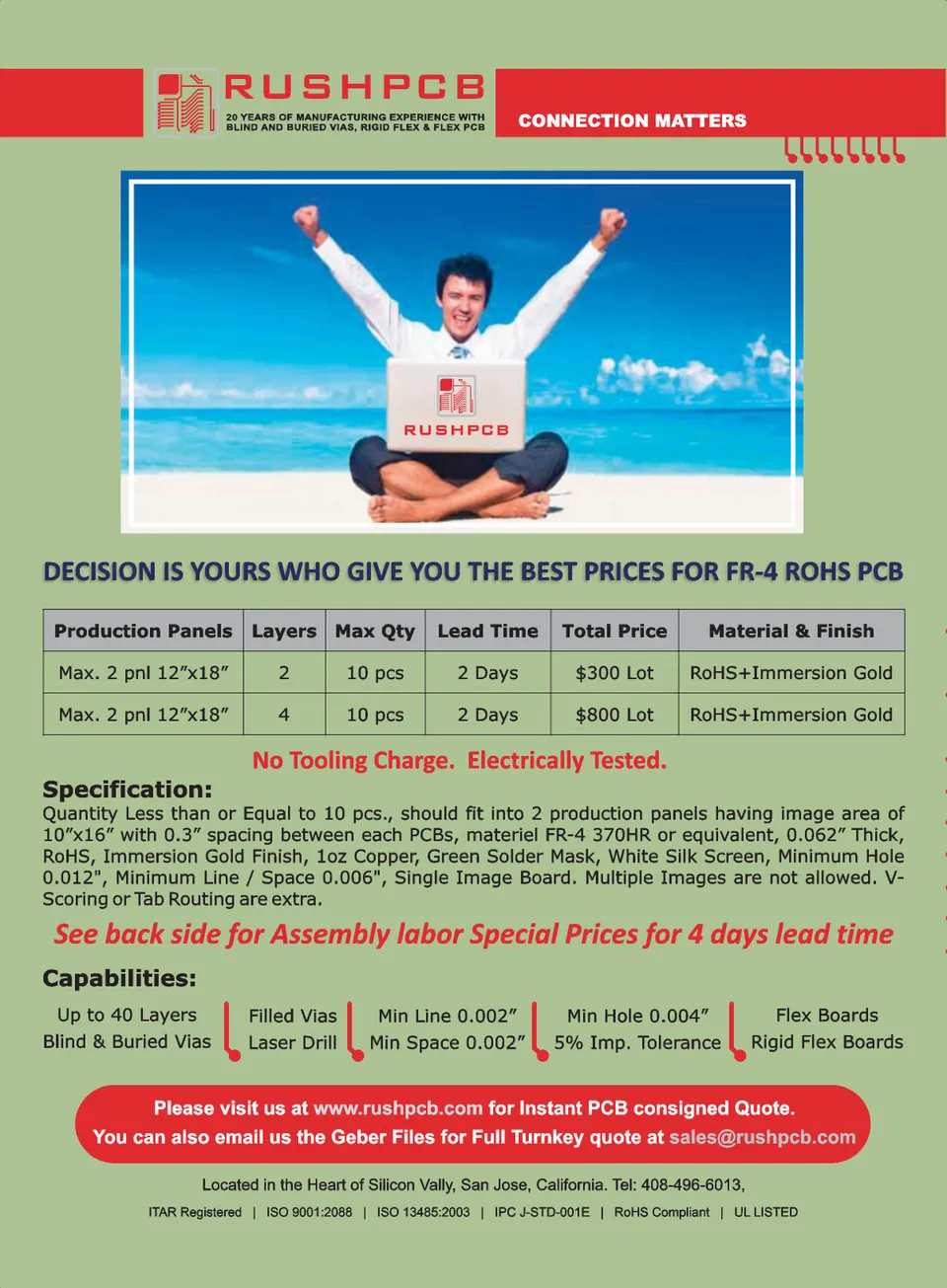 RUSHPCB
20 YEARS OF MANUFACTURING EXPERIENCE WITH
BLIND AND BURIED VIAS, RIGID FLEX & FLEX PCB

CONNECTION MATTERS

RUSHPCB

DECISION IS YOURS WHO GIVE YOU THE BEST PRICES FOR FR-4 ROHS PCB

| Production Panels | Layers | Max Qty | Lead Time | Total Price | Material & Finish |
|---|---|---|---|---|---|
| Max. 2 pnl 12"x18" | 2 | 10 pcs | 2 Days | $300 Lot | RoHS+Immersion Gold |
| Max. 2 pnl 12"x18" | 4 | 10 pcs | 2 Days | $800 Lot | RoHS+Immersion Gold |

No Tooling Charge. Electrically Tested.

Specification:
Quantity Less than or Equal to 10 pcs., should fit into 2 production panels having image area of 10"x16" with 0.3" spacing between each PCBs, materiel FR-4 370HR or equivalent, 0.062" Thick, RoHS, Immersion Gold Finish, 1oz Copper, Green Solder Mask, White Silk Screen, Minimum Hole 0.012", Minimum Line / Space 0.006", Single Image Board. Multiple Images are not allowed. V-Scoring or Tab Routing are extra.

See back side for Assembly labor Special Prices for 4 days lead time

Capabilities:
Up to 40 Layers
Blind & Buried Vias

Filled Vias
Laser Drill

Min Line 0.002"
Min Space 0.002"

Min Hole 0.004"
5% Imp. Tolerance

Flex Boards
Rigid Flex Boards

Please visit us at www.rushpcb.com for Instant PCB consigned Quote.
You can also email us the Geber Files for Full Turnkey quote at sales@rushpcb.com

Located in the Heart of Silicon Vally, San Jose, California. Tel: 408-496-6013,

ITAR Registered | ISO 9001:2088 | ISO 13485:2003 | IPC J-STD-001E | RoHS Compliant | UL LISTED